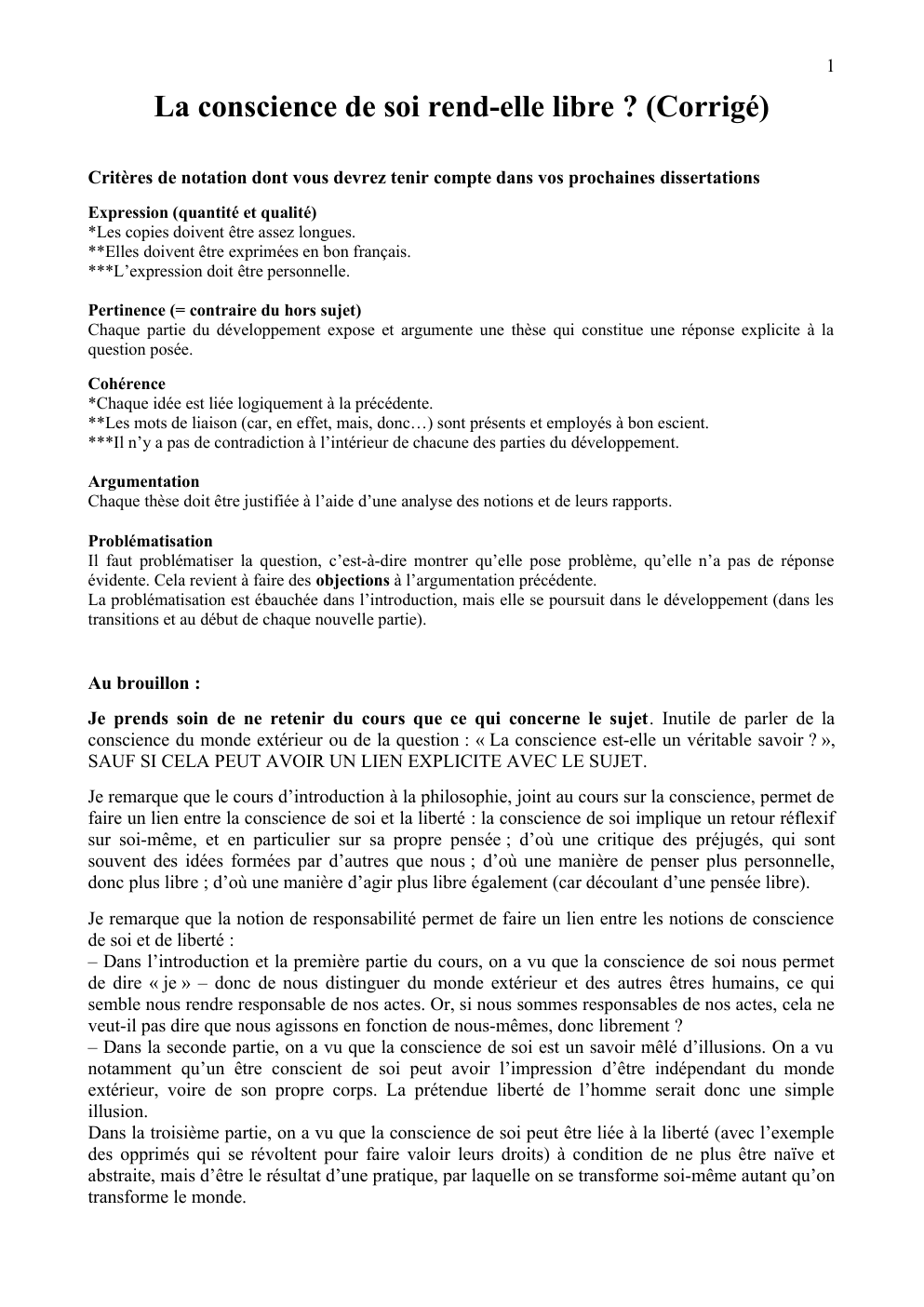 1

La conscience de soi rend-elle libre ? (Corrigé)

Critères de notation dont vous devrez tenir compte dans vos prochaines dissertations

Expression (quantité et qualité)
*Les copies doivent être assez longues.
**Elles doivent être exprimées en bon français.
***L’expression doit être personnelle.

Pertinence (= contraire du hors sujet)
Chaque partie du développement expose et argumente une thèse qui constitue une réponse explicite à la question posée.

Cohérence
*Chaque idée est liée logiquement à la précédente.
**Les mots de liaison (car, en effet, mais, donc…) sont présents et employés à bon escient.
***Il n’y a pas de contradiction à l’intérieur de chacune des parties du développement.

Argumentation
Chaque thèse doit être justifiée à l’aide d’une analyse des notions et de leurs rapports.

Problématisation
Il faut problématiser la question, c’est-à-dire montrer qu’elle pose problème, qu’elle n’a pas de réponse évidente. Cela revient à faire des objections à l’argumentation précédente.
La problématisation est ébauchée dans l’introduction, mais elle se poursuit dans le développement (dans les transitions et au début de chaque nouvelle partie).

Au brouillon :

Je prends soin de ne retenir du cours que ce qui concerne le sujet. Inutile de parler de la conscience du monde extérieur ou de la question : « La conscience est-elle un véritable savoir ? », SAUF SI CELA PEUT AVOIR UN LIEN EXPLICITE AVEC LE SUJET.

Je remarque que le cours d’introduction à la philosophie, joint au cours sur la conscience, permet de faire un lien entre la conscience de soi et la liberté : la conscience de soi implique un retour réflexif sur soi-même, et en particulier sur sa propre pensée ; d’où une critique des préjugés, qui sont souvent des idées formées par d’autres que nous ; d’où une manière de penser plus personnelle, donc plus libre ; d’où une manière d’agir plus libre également (car découlant d’une pensée libre).

Je remarque que la notion de responsabilité permet de faire un lien entre les notions de conscience de soi et de liberté :
– Dans l’introduction et la première partie du cours, on a vu que la conscience de soi nous permet de dire « je » – donc de nous distinguer du monde extérieur et des autres êtres humains, ce qui semble nous rendre responsable de nos actes. Or, si nous sommes responsables de nos actes, cela ne veut-il pas dire que nous agissons en fonction de nous-mêmes, donc librement ?
– Dans la seconde partie, on a vu que la conscience de soi est un savoir mêlé d’illusions. On a vu notamment qu’un être conscient de soi peut avoir l’impression d’être indépendant du monde extérieur, voire de son propre corps. La prétendue liberté de l’homme serait donc une simple illusion.
Dans la troisième partie, on a vu que la conscience de soi peut être liée à la liberté (avec l’exemple des opprimés qui se révoltent pour faire valoir leurs droits) à condition de ne plus être naïve et abstraite, mais d’être le résultat d’une pratique, par laquelle on se transforme soi-même autant qu’on transforme le monde.